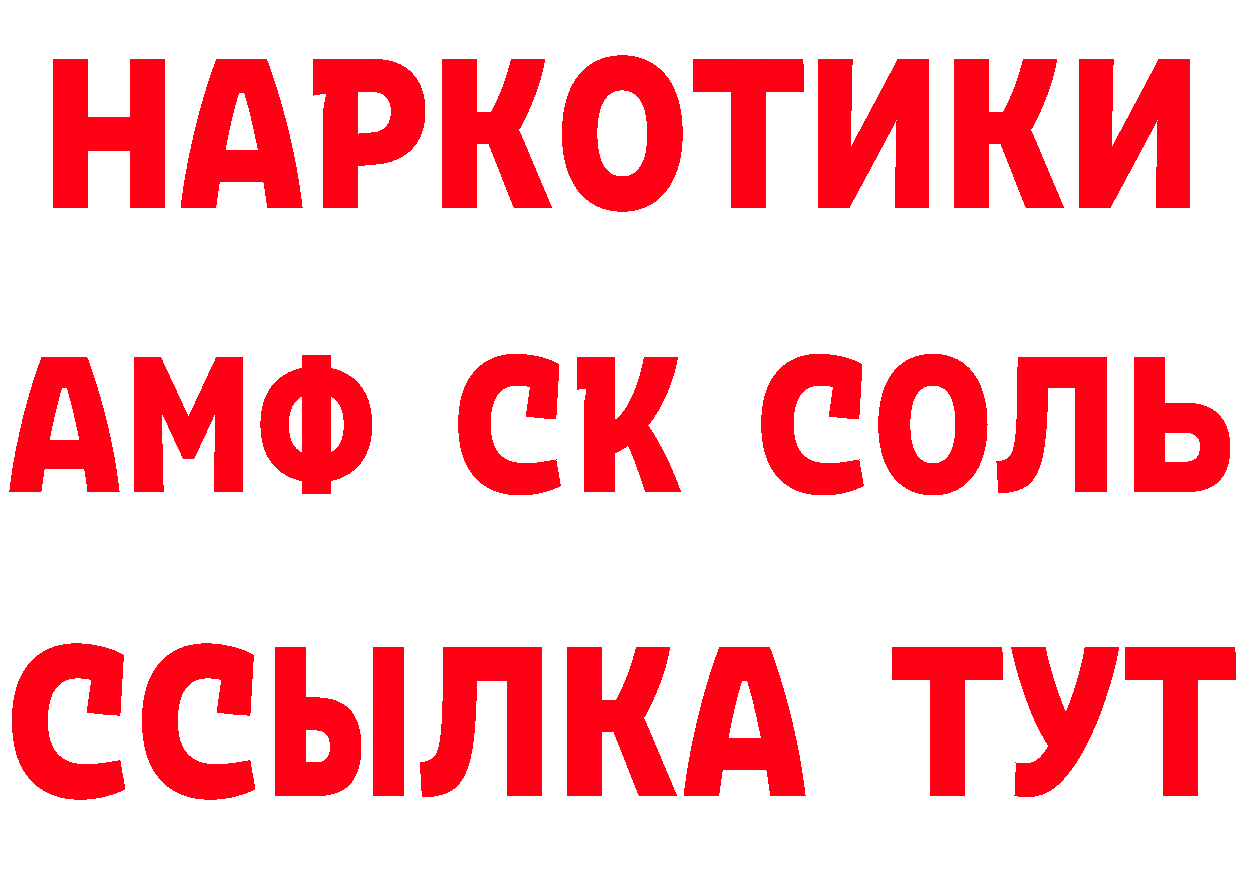 НАРКОТИКИ

АМФ СК СОЛЬ

ССЫЛКА ТУТ